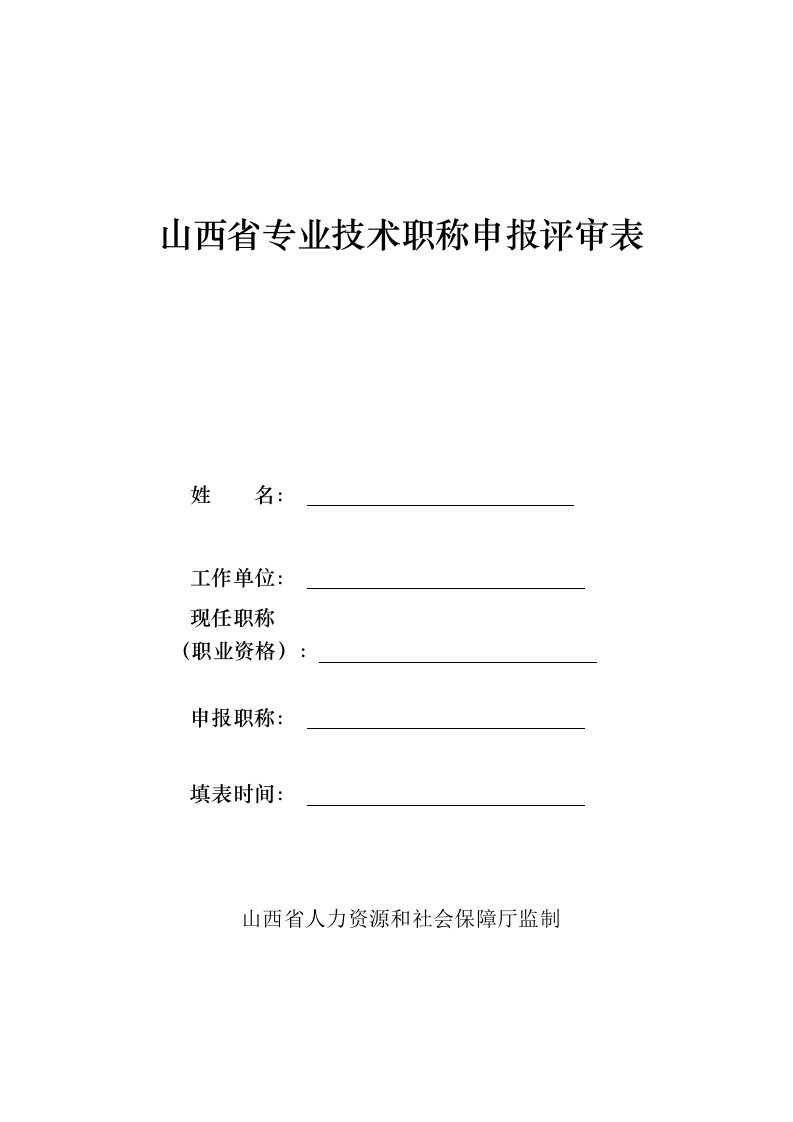 山西省专业技术职称申报评审表

姓　　名：

工作单位：

现任职称
（职业资格）：

申报职称：

填表时间：

山西省人力资源和社会保障厅监制